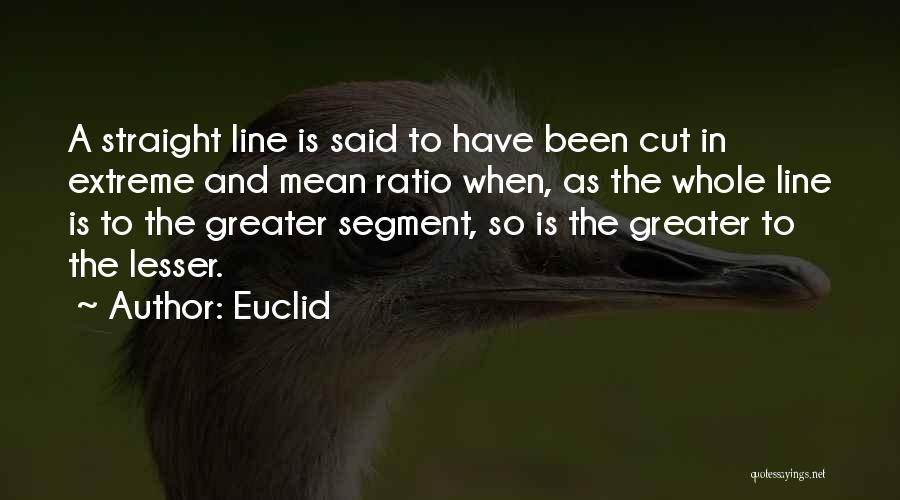 A straight line is said to have been cut in extreme and mean ratio when, as the whole line is to the greater segment, so is the greater to the lesser.

~ Author: Euclid

quotessayings.net